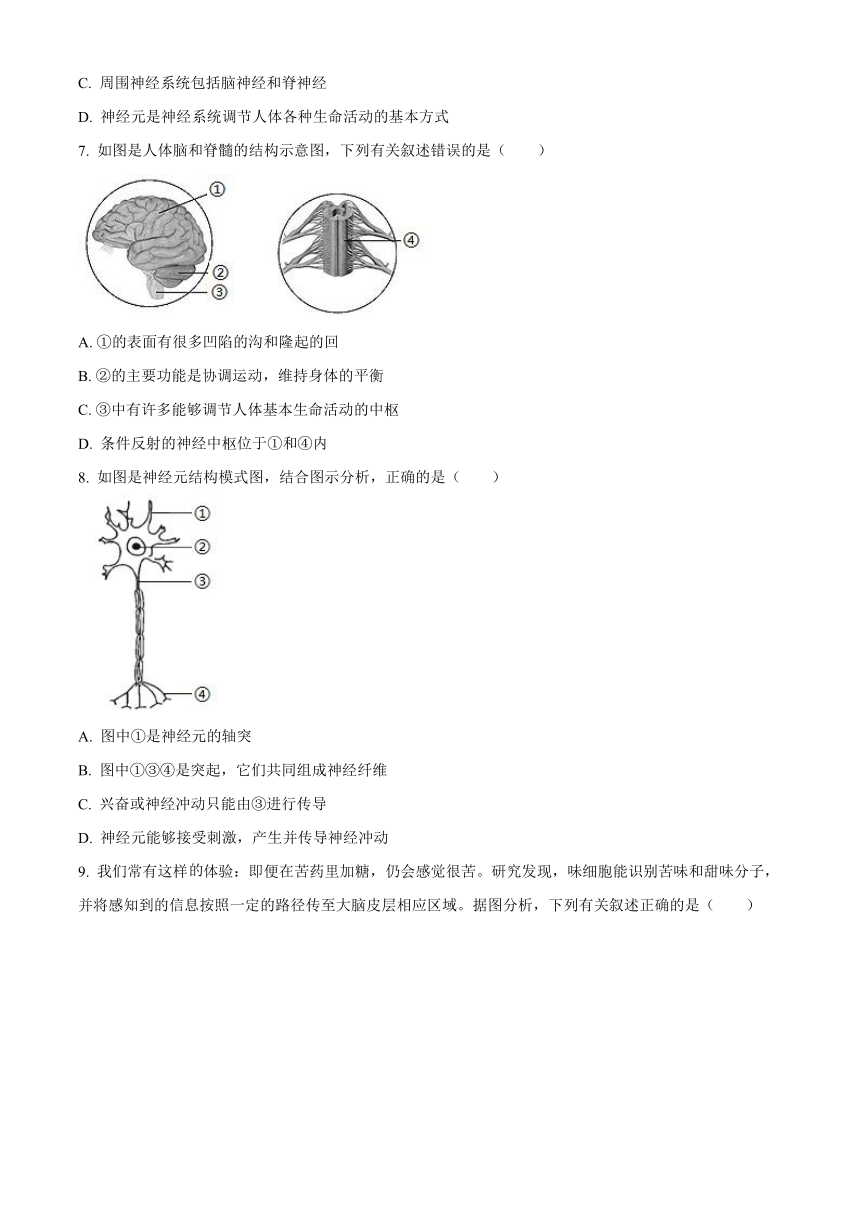 C. 周围神经系统包括脑神经和脊神经

D. 神经元是神经系统调节人体各种生命活动的基本方式

7. 如图是人体脑和脊髓的结构示意图，下列有关叙述错误的是（　　）

①

②

③

④

A. ①的表面有很多凹陷的沟和隆起的回

B. ②的主要功能是协调运动，维持身体的平衡

C. ③中有许多能够调节人体基本生命活动的中枢

D. 条件反射的神经中枢位于①和④内

8. 如图是神经元结构模式图，结合图示分析，正确的是（　　）

①

②

③

④

A. 图中①是神经元的轴突

B. 图中①③④是突起，它们共同组成神经纤维

C. 兴奋或神经冲动只能由③进行传导

D. 神经元能够接受刺激，产生并传导神经冲动

9. 我们常有这样的体验：即便在苦药里加糖，仍会感觉很苦。研究发现，味细胞能识别苦味和甜味分子，并将感知到的信息按照一定的路径传至大脑皮层相应区域。据图分析，下列有关叙述正确的是（　　）